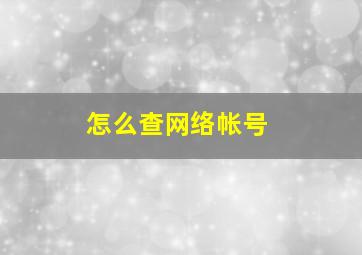 怎么查网络帐号